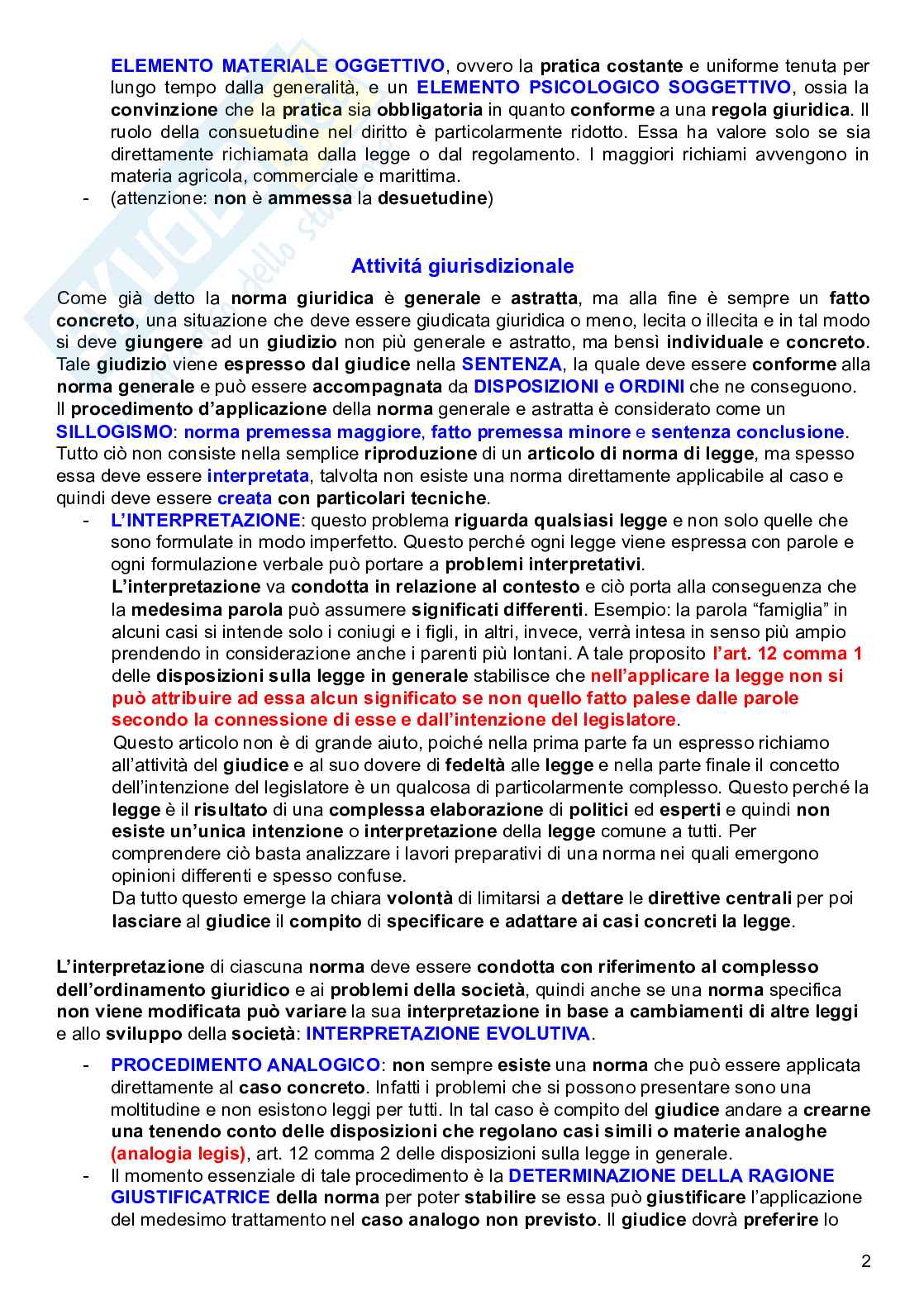 ELEMENTO MATERIALE OGGETTIVO, ovvero la pratica costante e uniforme tenuta per lungo tempo dalla generalità, e un ELEMENTO PSICOLOGICO SOGGETTIVO, ossia la convinzione che la pratica sia obbligatoria in quanto conforme a una regola giuridica. Il ruolo della consuetudine nel diritto è particolarmente ridotto. Essa ha valore solo se sia direttamente richiamata dalla legge o dal regolamento. I maggiori richiami avvengono in materia agricola, commerciale e marittima.
- (attenzione: non è ammessa la desuetudine)

Attivitá giurisdizionale

Come già detto la norma giuridica è generale e astratta, ma alla fine è sempre un fatto concreto, una situazione che deve essere giudicata giuridica o meno, lecita o illecita e in tal modo si deve giungere ad un giudizio non più generale e astratto, ma bensì individuale e concreto. Tale giudizio viene espresso dal giudice nella SENTENZA, la quale deve essere conforme alla norma generale e può essere accompagnata da DISPOSIZIONI e ORDINI che ne conseguono. Il procedimento d'applicazione della norma generale e astratta è considerato come un SILLOGISMO: norma premessa maggiore, fatto premessa minore e sentenza conclusione. Tutto ciò non consiste nella semplice riproduzione di un articolo di norma di legge, ma spesso essa deve essere interpretata, talvolta non esiste una norma direttamente applicabile al caso e quindi deve essere creata con particolari tecniche.
- L'INTERPRETAZIONE: questo problema riguarda qualsiasi legge e non solo quelle che sono formulate in modo imperfetto. Questo perché ogni legge viene espressa con parole e ogni formulazione verbale può portare a problemi interpretativi.
L'interpretazione va condotta in relazione al contesto e ciò porta alla conseguenza che la medesima parola può assumere significati differenti. Esempio: la parola "famiglia" in alcuni casi si intende solo i coniugi e i figli, in altri, invece, verrà intesa in senso più ampio prendendo in considerazione anche i parenti più lontani. A tale proposito l'art. 12 comma 1 delle disposizioni sulla legge in generale stabilisce che nell'applicare la legge non si può attribuire ad essa alcun significato se non quello fatto palese dalle parole secondo la connessione di esse e dall'intenzione del legislatore.
Questo articolo non è di grande aiuto, poiché nella prima parte fa un espresso richiamo all'attività del giudice e al suo dovere di fedeltà alle legge e nella parte finale il concetto dell'intenzione del legislatore è un qualcosa di particolarmente complesso. Questo perché la legge è il risultato di una complessa elaborazione di politici ed esperti e quindi non esiste un'unica intenzione o interpretazione della legge comune a tutti. Per comprendere ciò basta analizzare i lavori preparativi di una norma nei quali emergono opinioni differenti e spesso confuse.
Da tutto questo emerge la chiara volontà di limitarsi a dettare le direttive centrali per poi lasciare al giudice il compito di specificare e adattare ai casi concreti la legge.

L'interpretazione di ciascuna norma deve essere condotta con riferimento al complesso dell'ordinamento giuridico e ai problemi della società, quindi anche se una norma specifica non viene modificata può variare la sua interpretazione in base a cambiamenti di altre leggi e allo sviluppo della società: INTERPRETAZIONE EVOLUTIVA.

- PROCEDIMENTO ANALOGICO: non sempre esiste una norma che può essere applicata direttamente al caso concreto. Infatti i problemi che si possono presentare sono una moltitudine e non esistono leggi per tutti. In tal caso è compito del giudice andare a crearne una tenendo conto delle disposizioni che regolano casi simili o materie analoghe (analogia legis), art. 12 comma 2 delle disposizioni sulla legge in generale.
- Il momento essenziale di tale procedimento è la DETERMINAZIONE DELLA RAGIONE GIUSTIFICATRICE della norma per poter stabilire se essa può giustificare l'applicazione del medesimo trattamento nel caso analogo non previsto. Il giudice dovrà preferire lo

2